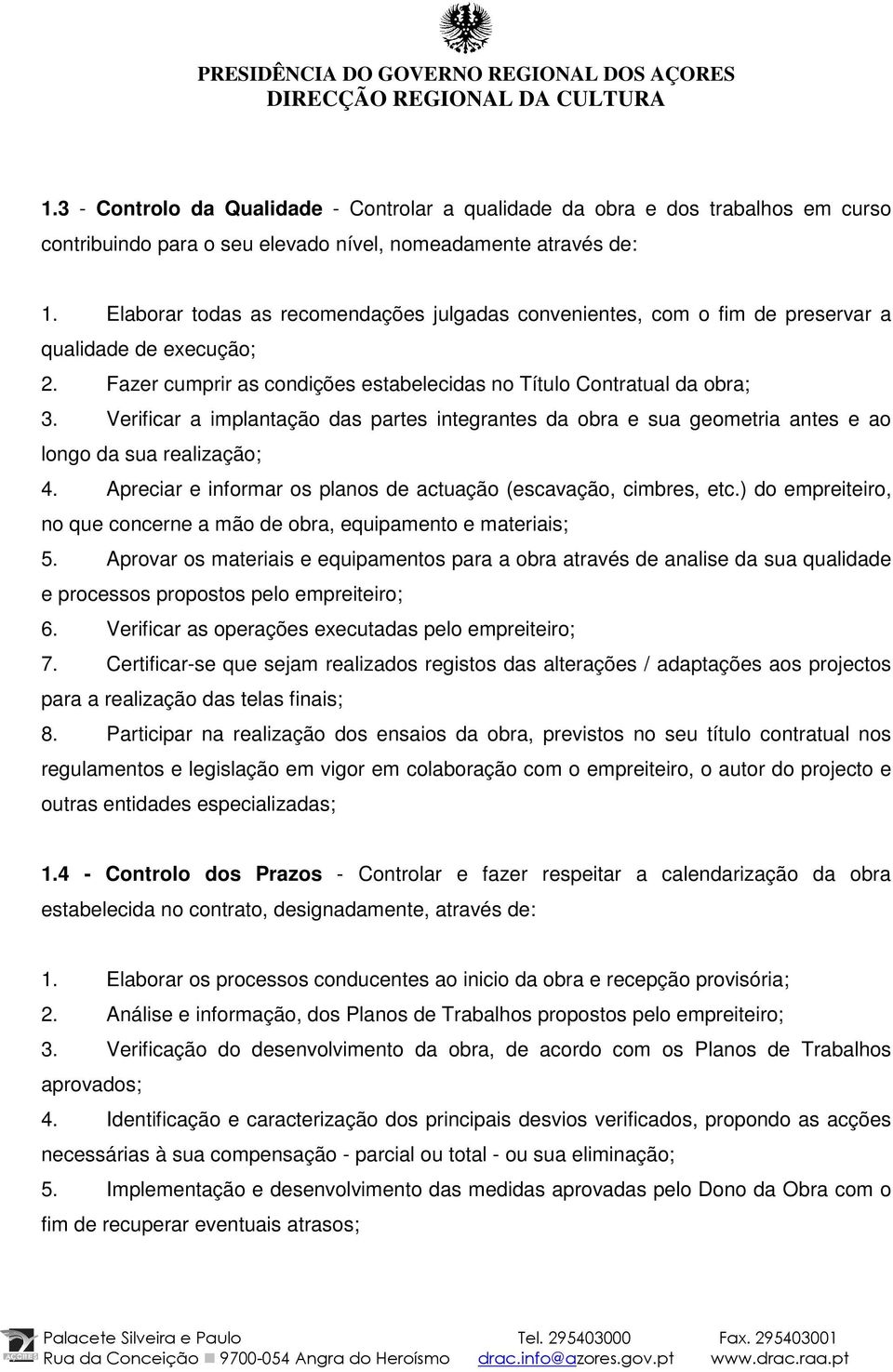 PRESIDÊNCIA DO GOVERNO REGIONAL DOS AÇORES
DIRECÇÃO REGIONAL DA CULTURA

1.3 - Controlo da Qualidade - Controlar a qualidade da obra e dos trabalhos em curso contribuindo para o seu elevado nível, nomeadamente através de:

1. Elaborar todas as recomendações julgadas convenientes, com o fim de preservar a qualidade de execução;
2. Fazer cumprir as condições estabelecidas no Título Contratual da obra;
3. Verificar a implantação das partes integrantes da obra e sua geometria antes e ao longo da sua realização;
4. Apreciar e informar os planos de actuação (escavação, cimbres, etc.) do empreiteiro, no que concerne a mão de obra, equipamento e materiais;
5. Aprovar os materiais e equipamentos para a obra através de analise da sua qualidade e processos propostos pelo empreiteiro;
6. Verificar as operações executadas pelo empreiteiro;
7. Certificar-se que sejam realizados registos das alterações / adaptações aos projectos para a realização das telas finais;
8. Participar na realização dos ensaios da obra, previstos no seu título contratual nos regulamentos e legislação em vigor em colaboração com o empreiteiro, o autor do projecto e outras entidades especializadas;

1.4 - Controlo dos Prazos - Controlar e fazer respeitar a calendarização da obra estabelecida no contrato, designadamente, através de:

1. Elaborar os processos conducentes ao inicio da obra e recepção provisória;
2. Análise e informação, dos Planos de Trabalhos propostos pelo empreiteiro;
3. Verificação do desenvolvimento da obra, de acordo com os Planos de Trabalhos aprovados;
4. Identificação e caracterização dos principais desvios verificados, propondo as acções necessárias à sua compensação - parcial ou total - ou sua eliminação;
5. Implementação e desenvolvimento das medidas aprovadas pelo Dono da Obra com o fim de recuperar eventuais atrasos;

Palacete Silveira e Paulo Tel. 295403000 Fax. 295403001
Rua da Conceição 9700-054 Angra do Heroísmo drac.info@azores.gov.pt www.drac.raa.pt